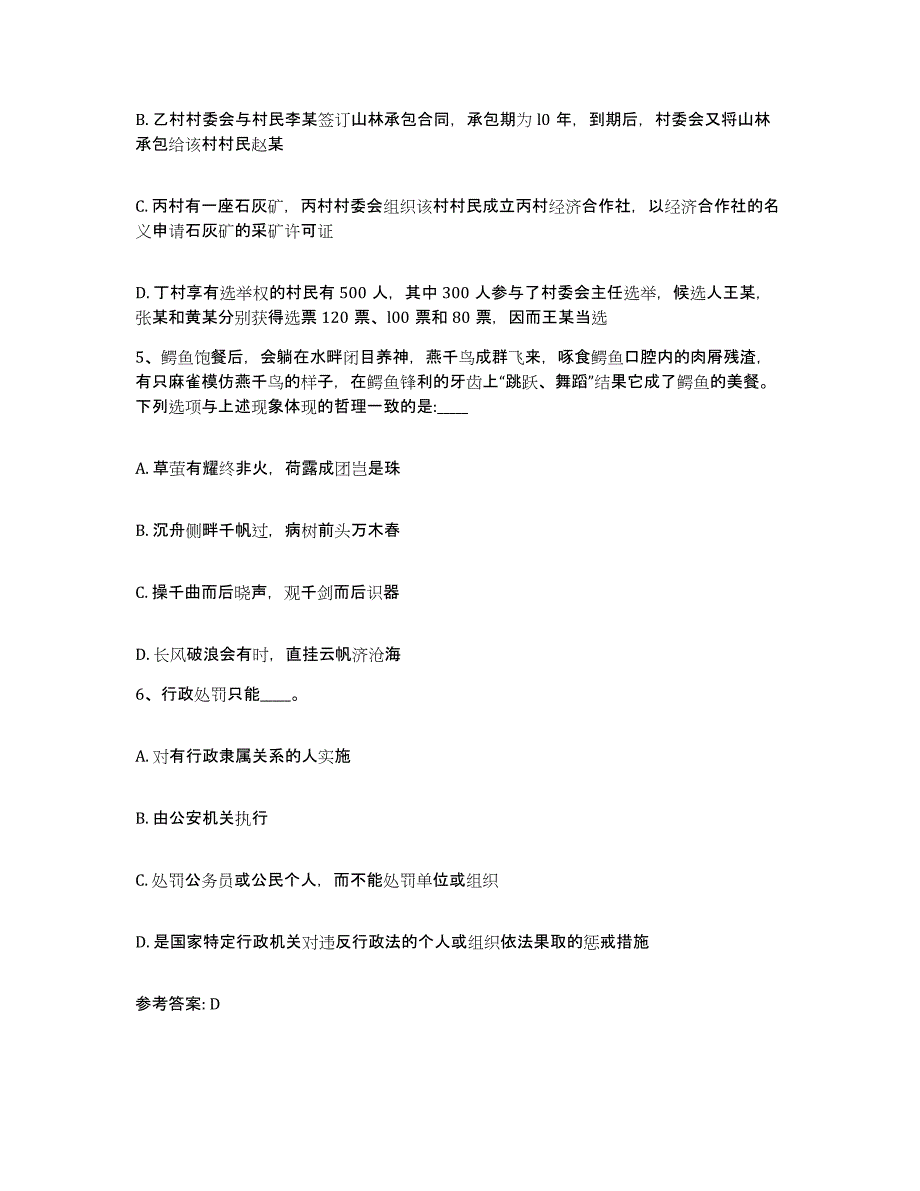 B. 乙村村委会与村民李某签订山林承包合同，承包期为 l0 年，到期后，村委会又将山林承包给该村村民赵某

C. 丙村有一座石灰矿，丙村村委会组织该村村民成立丙村经济合作社，以经济合作社的名义申请石灰矿的采矿许可证

D. 丁村享有选举权的村民有 500 人，其中 300 人参与了村委会主任选举，候选人王某，张某和黄某分别获得选票 120 票、l00 票和 80 票，因而王某当选

5、鳄鱼饱餐后，会躺在水畔闭目养神，燕千鸟成群飞来，啄食鳄鱼口腔内的肉屑残渣，有只麻雀模仿燕千鸟的样子，在鳄鱼锋利的牙齿上“跳跃、舞蹈”结果它成了鳄鱼的美餐。下列选项与上述现象体现的哲理一致的是:____

A. 草萤有耀终非火，荷露成团岂是珠

B. 沉舟侧畔千帆过，病树前头万木春

C. 操千曲而后晓声，观千剑而后识器

D. 长风破浪会有时，直挂云帆济沧海

6、行政处罚只能____。

A. 对有行政隶属关系的人实施

B. 由公安机关执行

C. 处罚公务员或公民个人，而不能处罚单位或组织

D. 是国家特定行政机关对违反行政法的个人或组织依法果取的惩戒措施

参考答案: D